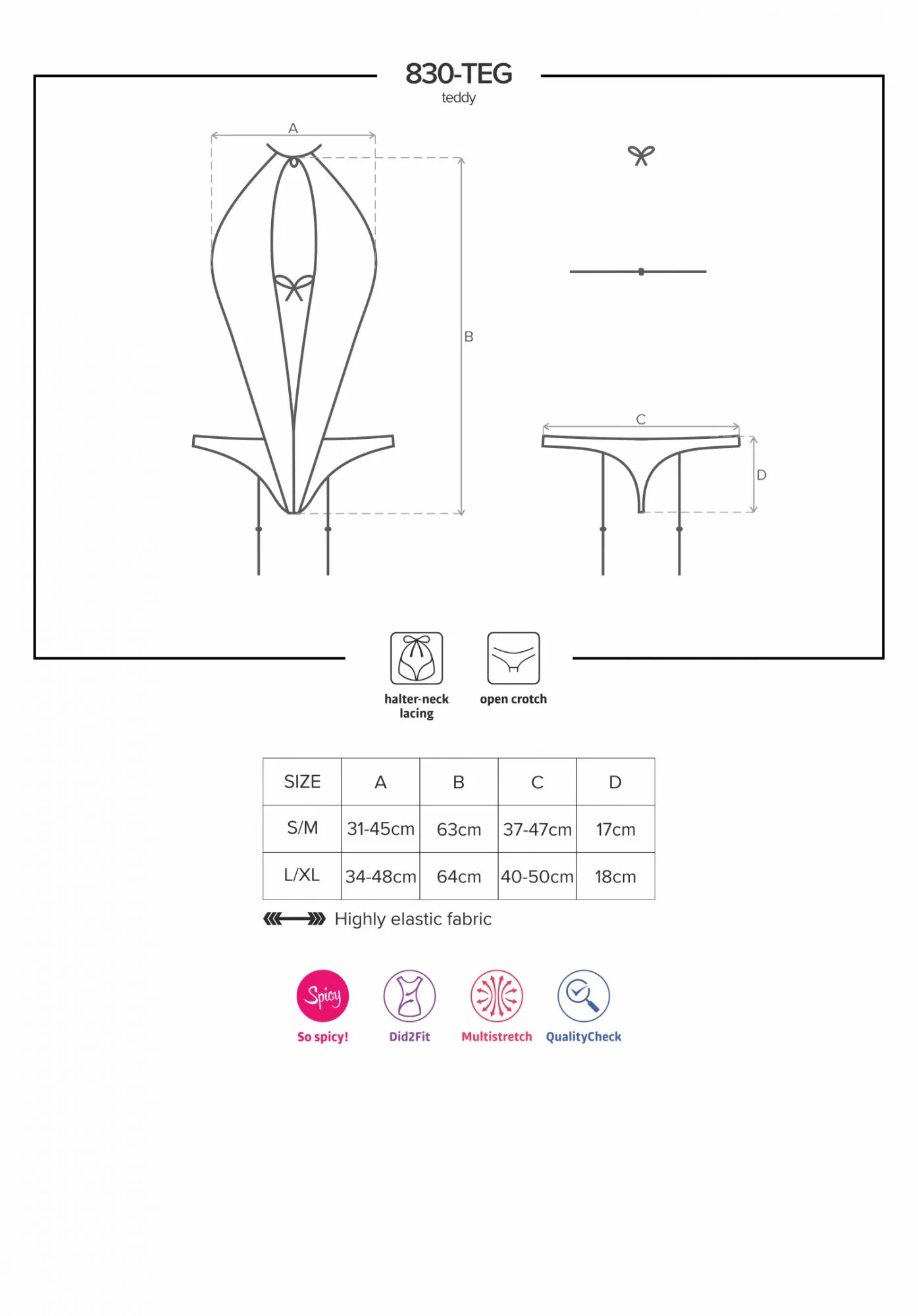 830-TEG
teddy

A

B

C

D

halter-neck lacing

open crotch

| SIZE | A | B | C | D |
|---|---|---|---|---|
| S/M | 31-45cm | 63cm | 37-47cm | 17cm |
| L/XL | 34-48cm | 64cm | 40-50cm | 18cm |

Highly elastic fabric

Spicy
So spicy!

Did2Fit

Multistretch

QualityCheck